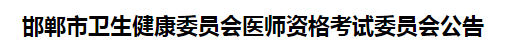 邯郸市卫生健康委员会医师资格考试委员会公告